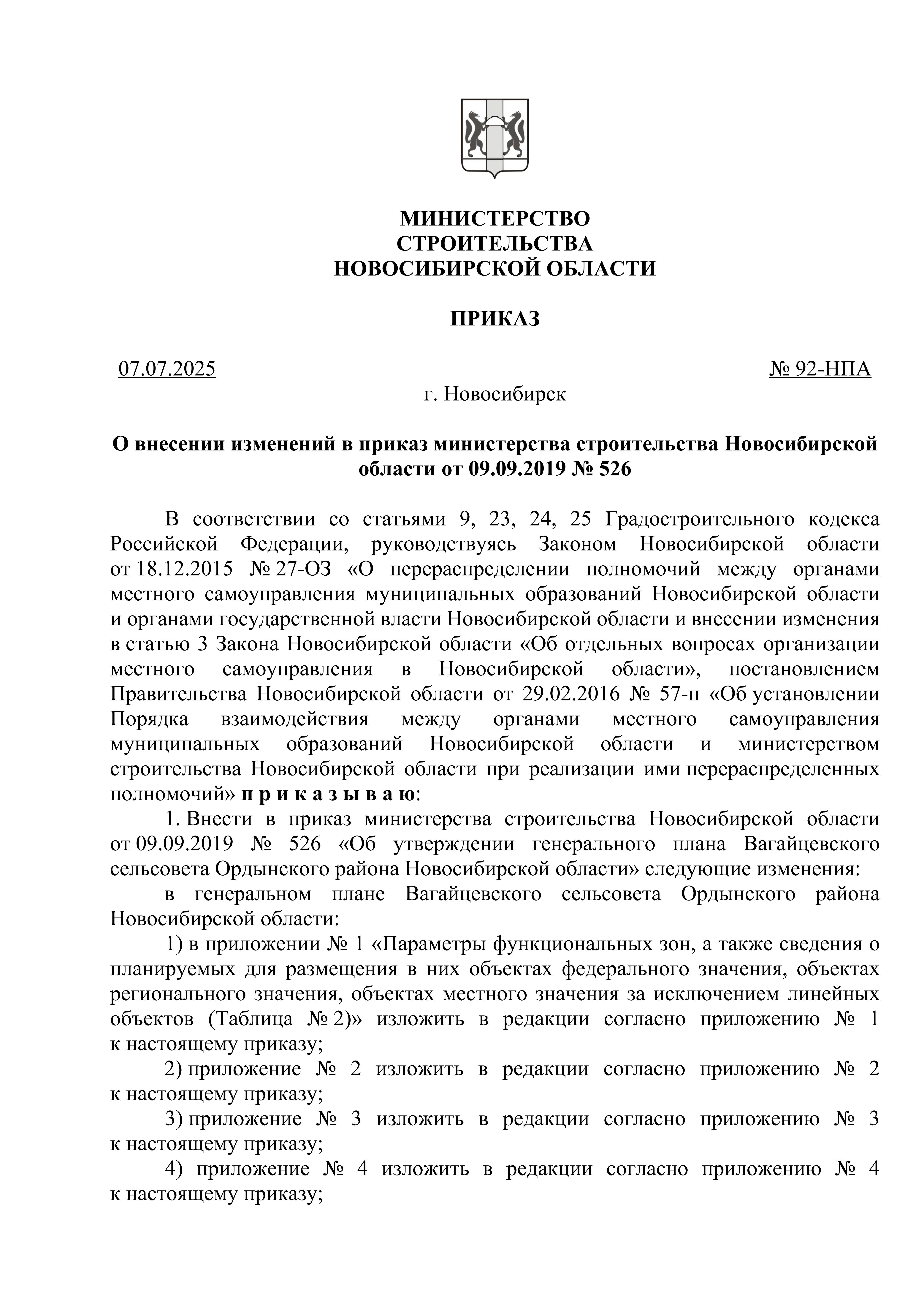 МИНИСТЕРСТВО
СТРОИТЕЛЬСТВА
НОВОСИБИРСКОЙ ОБЛАСТИ

ПРИКАЗ

07.07.2025 № 92-НПА

г. Новосибирск

О внесении изменений в приказ министерства строительства Новосибирской области от 09.09.2019 № 526

В соответствии со статьями 9, 23, 24, 25 Градостроительного кодекса Российской Федерации, руководствуясь Законом Новосибирской области от 18.12.2015 № 27-ОЗ «О перераспределении полномочий между органами местного самоуправления муниципальных образований Новосибирской области и органами государственной власти Новосибирской области и внесении изменения в статью 3 Закона Новосибирской области «Об отдельных вопросах организации местного самоуправления в Новосибирской области», постановлением Правительства Новосибирской области от 29.02.2016 № 57-п «Об установлении Порядка взаимодействия между органами местного самоуправления муниципальных образований Новосибирской области и министерством строительства Новосибирской области при реализации ими перераспределенных полномочий» п р и к а з ы в а ю:

1. Внести в приказ министерства строительства Новосибирской области от 09.09.2019 № 526 «Об утверждении генерального плана Вагайцевского сельсовета Ордынского района Новосибирской области» следующие изменения:

в генеральном плане Вагайцевского сельсовета Ордынского района Новосибирской области:

1) в приложении № 1 «Параметры функциональных зон, а также сведения о планируемых для размещения в них объектах федерального значения, объектах регионального значения, объектах местного значения за исключением линейных объектов (Таблица № 2)» изложить в редакции согласно приложению № 1 к настоящему приказу;

2) приложение № 2 изложить в редакции согласно приложению № 2 к настоящему приказу;

3) приложение № 3 изложить в редакции согласно приложению № 3 к настоящему приказу;

4) приложение № 4 изложить в редакции согласно приложению № 4 к настоящему приказу;